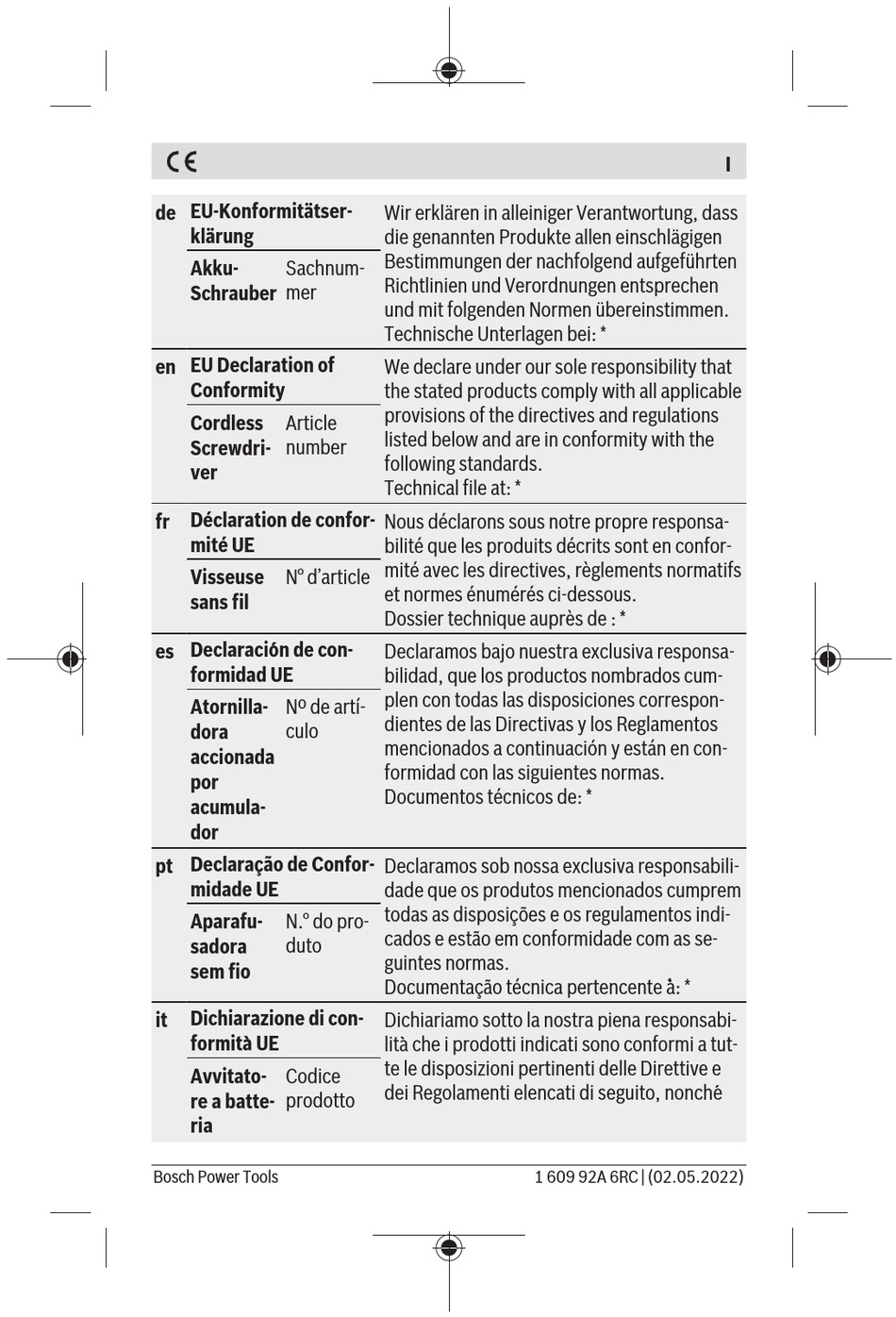 CE I

| | | | |
|---|---|---|---|
| de | EU-Konformitätserklärung | | Wir erklären in alleiniger Verantwortung, dass die genannten Produkte allen einschlägigen Bestimmungen der nachfolgend aufgeführten Richtlinien und Verordnungen entsprechen und mit folgenden Normen übereinstimmen. Technische Unterlagen bei: * |
| | Akku-Schrauber | Sachnummer | |
| en | EU Declaration of Conformity | | We declare under our sole responsibility that the stated products comply with all applicable provisions of the directives and regulations listed below and are in conformity with the following standards. Technical file at: * |
| | Cordless Screwdriver | Article number | |
| fr | Déclaration de conformité UE | | Nous déclarons sous notre propre responsabilité que les produits décrits sont en conformité avec les directives, règlements normatifs et normes énumérés ci-dessous. Dossier technique auprès de : * |
| | Visseuse sans fil | N° d'article | |
| es | Declaración de conformidad UE | | Declaramos bajo nuestra exclusiva responsabilidad, que los productos nombrados cumplen con todas las disposiciones correspondientes de las Directivas y los Reglamentos mencionados a continuación y están en conformidad con las siguientes normas. Documentos técnicos de: * |
| | Atornilladora accionada por acumulador | Nº de artículo | |
| pt | Declaração de Conformidade UE | | Declaramos sob nossa exclusiva responsabilidade que os produtos mencionados cumprem todas as disposições e os regulamentos indicados e estão em conformidade com as seguintes normas. Documentação técnica pertencente à: * |
| | Aparafusadora sem fio | N.° do produto | |
| it | Dichiarazione di conformità UE | | Dichiariamo sotto la nostra piena responsabilità che i prodotti indicati sono conformi a tutte le disposizioni pertinenti delle Direttive e dei Regolamenti elencati di seguito, nonché |
| | Avvitatore a batteria | Codice prodotto | |

Bosch Power Tools 1 609 92A 6RC | (02.05.2022)